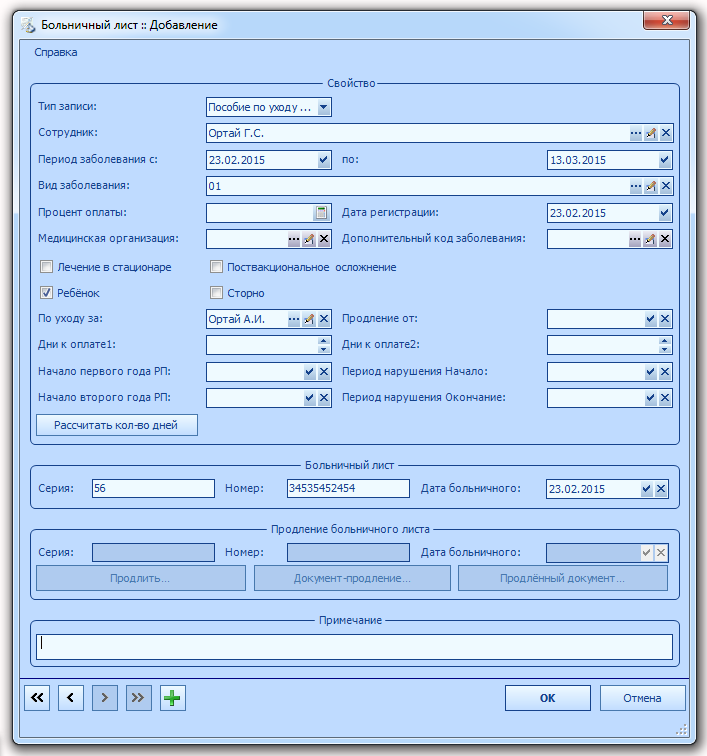 Больничный лист :: Добавление

Справка

Свойство

Тип записи: Пособие по уходу ...

Сотрудник: Ортай Г.С.

Период заболевания с: 23.02.2015 по: 13.03.2015

Вид заболевания: 01

Процент оплаты: Дата регистрации: 23.02.2015

Медицинская организация: Дополнительный код заболевания:

Лечение в стационаре Поствакциональное осложнение

Ребёнок Сторно

По уходу за: Ортай А.И. Продление от:

Дни к оплате1: Дни к оплате2:

Начало первого года РП: Период нарушения Начало:

Начало второго года РП: Период нарушения Окончание:

Рассчитать кол-во дней

Больничный лист

Серия: 56 Номер: 34535452454 Дата больничного: 23.02.2015

Продление больничного листа

Серия: Номер: Дата больничного:

Продлить... Документ-продление... Продлённый документ...

Примечание

OK Отмена